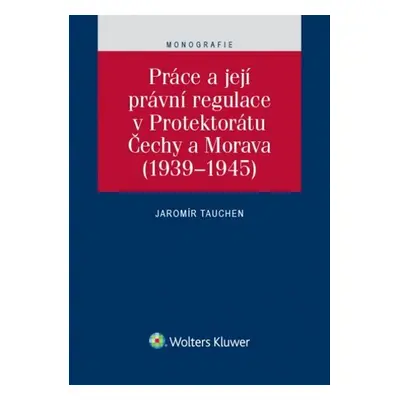 MONOGRAFIE

Práce a její právní regulace v Protektorátu Čechy a Morava (1939–1945)

JAROMÍR TAUCHEN

Wolters Kluwer